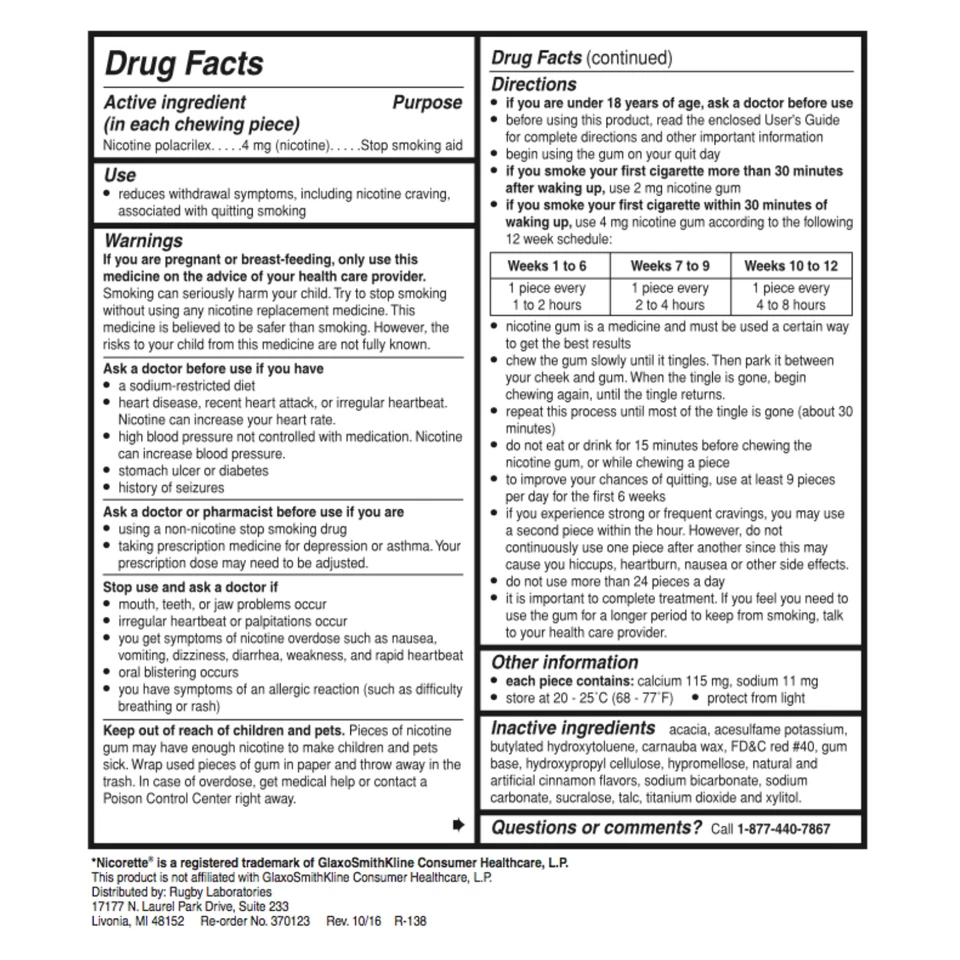 Drug Facts

Active ingredient (in each chewing piece) Purpose

Nicotine polacrilex. . . . .4 mg (nicotine). . . . .Stop smoking aid

Use
• reduces withdrawal symptoms, including nicotine craving, associated with quitting smoking

Warnings
If you are pregnant or breast-feeding, only use this medicine on the advice of your health care provider. Smoking can seriously harm your child. Try to stop smoking without using any nicotine replacement medicine. This medicine is believed to be safer than smoking. However, the risks to your child from this medicine are not fully known.

Ask a doctor before use if you have
• a sodium-restricted diet
• heart disease, recent heart attack, or irregular heartbeat. Nicotine can increase your heart rate.
• high blood pressure not controlled with medication. Nicotine can increase blood pressure.
• stomach ulcer or diabetes
• history of seizures

Ask a doctor or pharmacist before use if you are
• using a non-nicotine stop smoking drug
• taking prescription medicine for depression or asthma. Your prescription dose may need to be adjusted.

Stop use and ask a doctor if
• mouth, teeth, or jaw problems occur
• irregular heartbeat or palpitations occur
• you get symptoms of nicotine overdose such as nausea, vomiting, dizziness, diarrhea, weakness, and rapid heartbeat
• oral blistering occurs
• you have symptoms of an allergic reaction (such as difficulty breathing or rash)

Keep out of reach of children and pets. Pieces of nicotine gum may have enough nicotine to make children and pets sick. Wrap used pieces of gum in paper and throw away in the trash. In case of overdose, get medical help or contact a Poison Control Center right away.

Drug Facts (continued)

Directions
• if you are under 18 years of age, ask a doctor before use
• before using this product, read the enclosed User's Guide for complete directions and other important information
• begin using the gum on your quit day
• if you smoke your first cigarette more than 30 minutes after waking up, use 2 mg nicotine gum
• if you smoke your first cigarette within 30 minutes of waking up, use 4 mg nicotine gum according to the following 12 week schedule:

| Weeks 1 to 6 | Weeks 7 to 9 | Weeks 10 to 12 |
|---|---|---|
| 1 piece every 1 to 2 hours | 1 piece every 2 to 4 hours | 1 piece every 4 to 8 hours |

• nicotine gum is a medicine and must be used a certain way to get the best results
• chew the gum slowly until it tingles. Then park it between your cheek and gum. When the tingle is gone, begin chewing again, until the tingle returns.
• repeat this process until most of the tingle is gone (about 30 minutes)
• do not eat or drink for 15 minutes before chewing the nicotine gum, or while chewing a piece
• to improve your chances of quitting, use at least 9 pieces per day for the first 6 weeks
• if you experience strong or frequent cravings, you may use a second piece within the hour. However, do not continuously use one piece after another since this may cause you hiccups, heartburn, nausea or other side effects.
• do not use more than 24 pieces a day
• it is important to complete treatment. If you feel you need to use the gum for a longer period to keep from smoking, talk to your health care provider.

Other information
• each piece contains: calcium 115 mg, sodium 11 mg
• store at 20 - 25˚C (68 - 77˚F) • protect from light

Inactive ingredients acacia, acesulfame potassium, butylated hydroxytoluene, carnauba wax, FD&C red #40, gum base, hydroxypropyl cellulose, hypromellose, natural and artificial cinnamon flavors, sodium bicarbonate, sodium carbonate, sucralose, talc, titanium dioxide and xylitol.

Questions or comments? Call 1-877-440-7867

*Nicorette® is a registered trademark of GlaxoSmithKline Consumer Healthcare, L.P.
This product is not affiliated with GlaxoSmithKline Consumer Healthcare, L.P.
Distributed by: Rugby Laboratories
17177 N. Laurel Park Drive, Suite 233
Livonia, MI 48152 Re-order No. 370123 Rev. 10/16 R-138